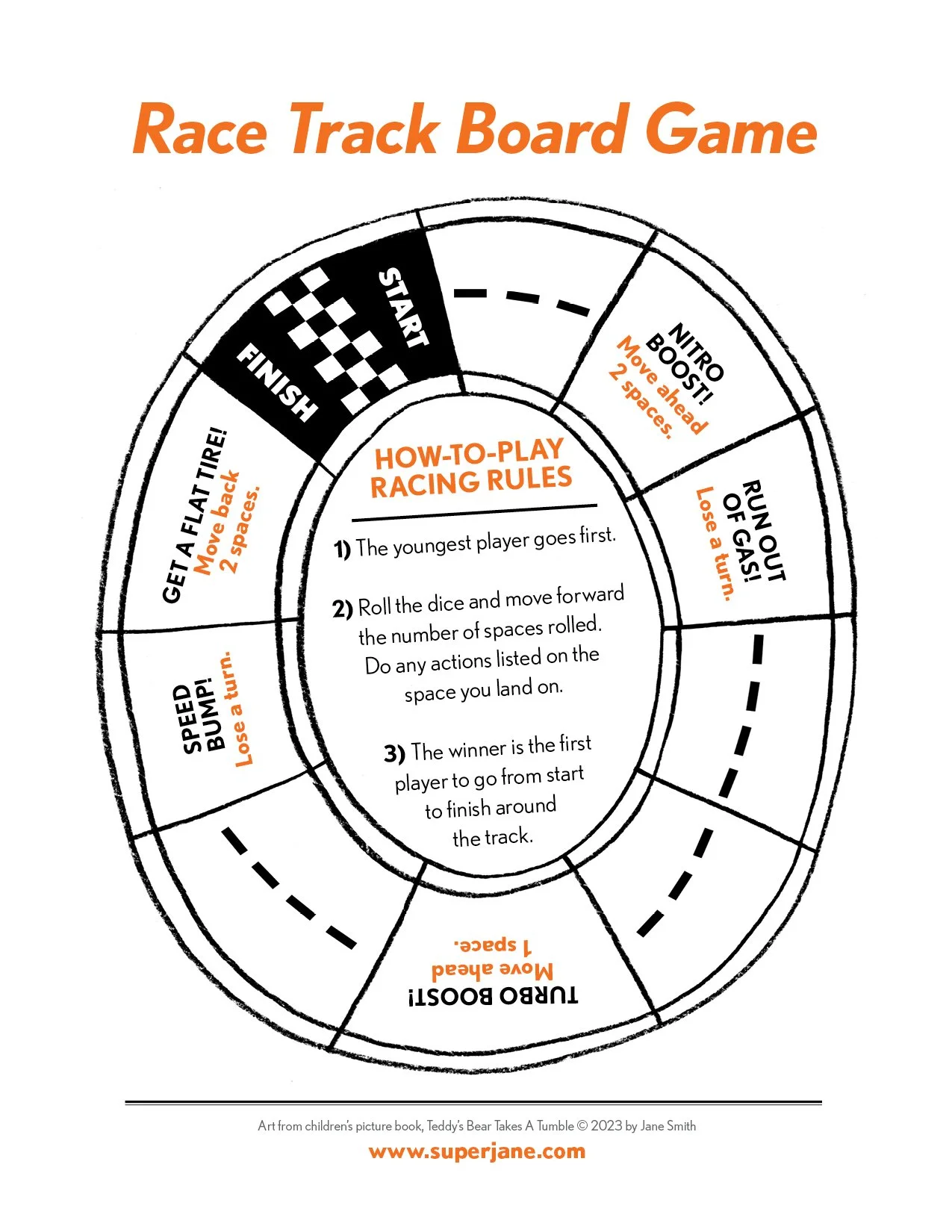 Race Track Board Game

START

FINISH

NITRO BOOST!
Move ahead 2 spaces.

RUN OUT OF GAS!
Lose a turn.

TURBO BOOST!
Move ahead 1 space.

SPEED BUMP!
Lose a turn.

GET A FLAT TIRE!
Move back 2 spaces.

HOW-TO-PLAY RACING RULES

1) The youngest player goes first.

2) Roll the dice and move forward the number of spaces rolled. Do any actions listed on the space you land on.

3) The winner is the first player to go from start to finish around the track.

Art from children's picture book, Teddy's Bear Takes A Tumble © 2023 by Jane Smith

www.superjane.com